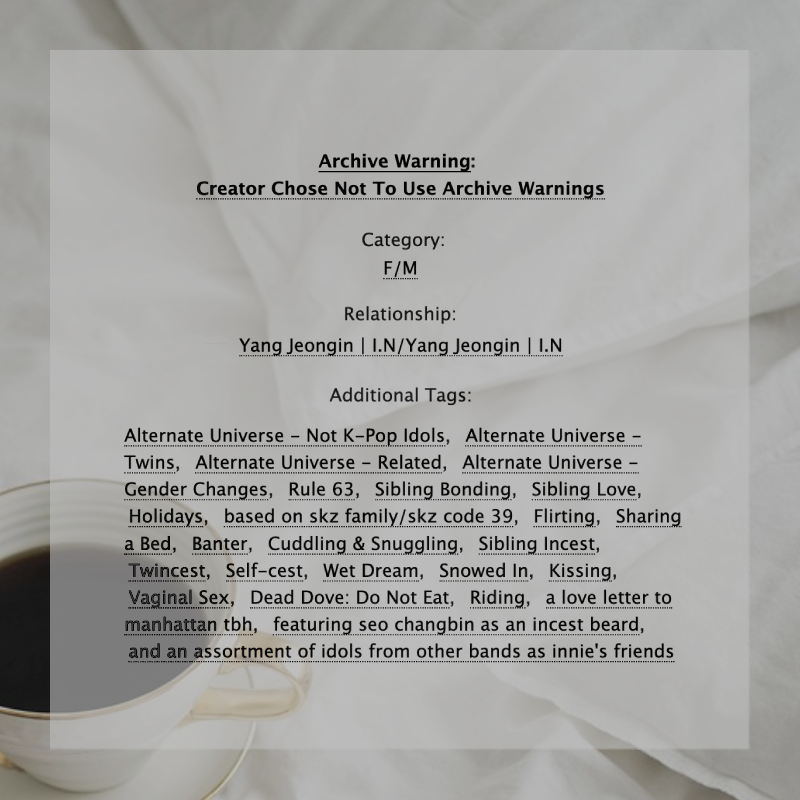 Archive Warning:
Creator Chose Not To Use Archive Warnings

Category:
F/M

Relationship:
Yang Jeongin | I.N/Yang Jeongin | I.N

Additional Tags:

Alternate Universe - Not K-Pop Idols, Alternate Universe - Twins, Alternate Universe - Related, Alternate Universe - Gender Changes, Rule 63, Sibling Bonding, Sibling Love, Holidays, based on skz family/skz code 39, Flirting, Sharing a Bed, Banter, Cuddling & Snuggling, Sibling Incest, Twincest, Self-cest, Wet Dream, Snowed In, Kissing, Vaginal Sex, Dead Dove: Do Not Eat, Riding, a love letter to manhattan tbh, featuring seo changbin as an incest beard, and an assortment of idols from other bands as innie's friends